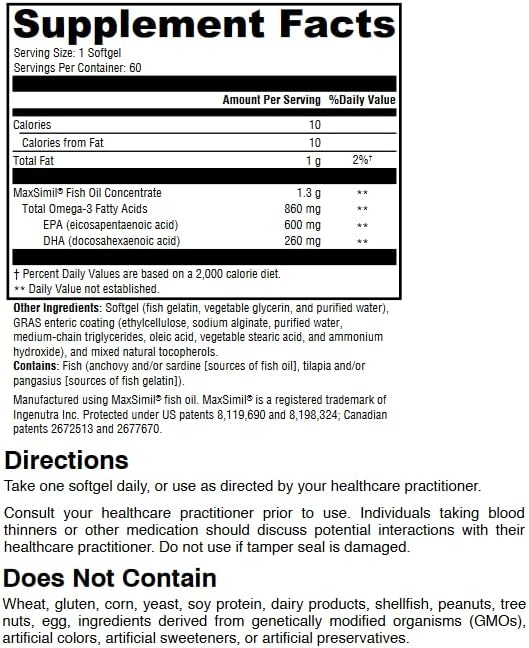 Supplement Facts
Serving Size: 1 Softgel
Servings Per Container: 60

| | Amount Per Serving | %Daily Value |
|---|---|---|
| Calories | 10 | |
| Calories from Fat | 10 | |
| Total Fat | 1 g | 2%† |
| MaxSimil® Fish Oil Concentrate | 1.3 g | ** |
| Total Omega-3 Fatty Acids | 860 mg | ** |
| EPA (eicosapentaenoic acid) | 600 mg | ** |
| DHA (docosahexaenoic acid) | 260 mg | ** |

† Percent Daily Values are based on a 2,000 calorie diet.
** Daily Value not established.

Other Ingredients: Softgel (fish gelatin, vegetable glycerin, and purified water), GRAS enteric coating (ethylcellulose, sodium alginate, purified water, medium-chain triglycerides, oleic acid, vegetable stearic acid, and ammonium hydroxide), and mixed natural tocopherols.
Contains: Fish (anchovy and/or sardine [sources of fish oil], tilapia and/or pangasius [sources of fish gelatin]).

Manufactured using MaxSimil® fish oil. MaxSimil® is a registered trademark of Ingenutra Inc. Protected under US patents 8,119,690 and 8,198,324; Canadian patents 2672513 and 2677670.

Directions
Take one softgel daily, or use as directed by your healthcare practitioner.

Consult your healthcare practitioner prior to use. Individuals taking blood thinners or other medication should discuss potential interactions with their healthcare practitioner. Do not use if tamper seal is damaged.

Does Not Contain
Wheat, gluten, corn, yeast, soy protein, dairy products, shellfish, peanuts, tree nuts, egg, ingredients derived from genetically modified organisms (GMOs), artificial colors, artificial sweeteners, or artificial preservatives.